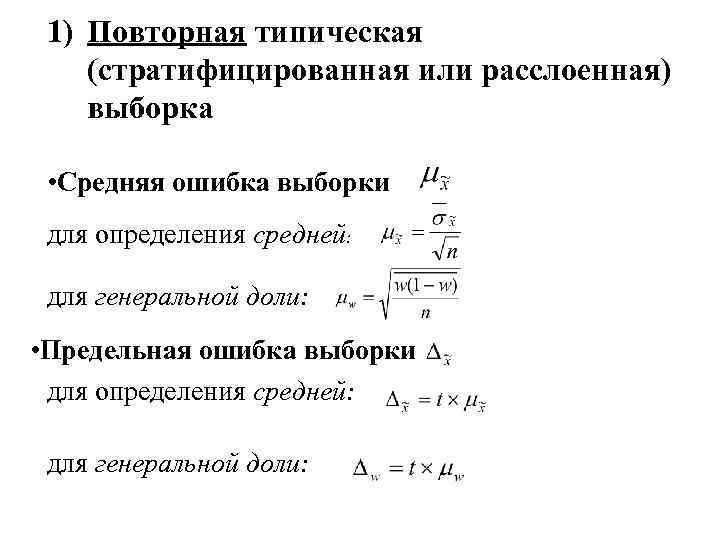 1) Повторная типическая (стратифицированная или расслоенная) выборка

•Средняя ошибка выборки $\mu_{\tilde{x}}$

для определения средней: $\mu_{\tilde{x}} = \frac{\overline{\sigma}_{\tilde{x}}}{\sqrt{n}}$

для генеральной доли: $\mu_w = \sqrt{\frac{\overline{w(1-w)}}{n}}$

•Предельная ошибка выборки $\Delta_{\tilde{x}}$

для определения средней: $\Delta_{\tilde{x}} = t \times \mu_{\tilde{x}}$

для генеральной доли: $\Delta_w = t \times \mu_w$